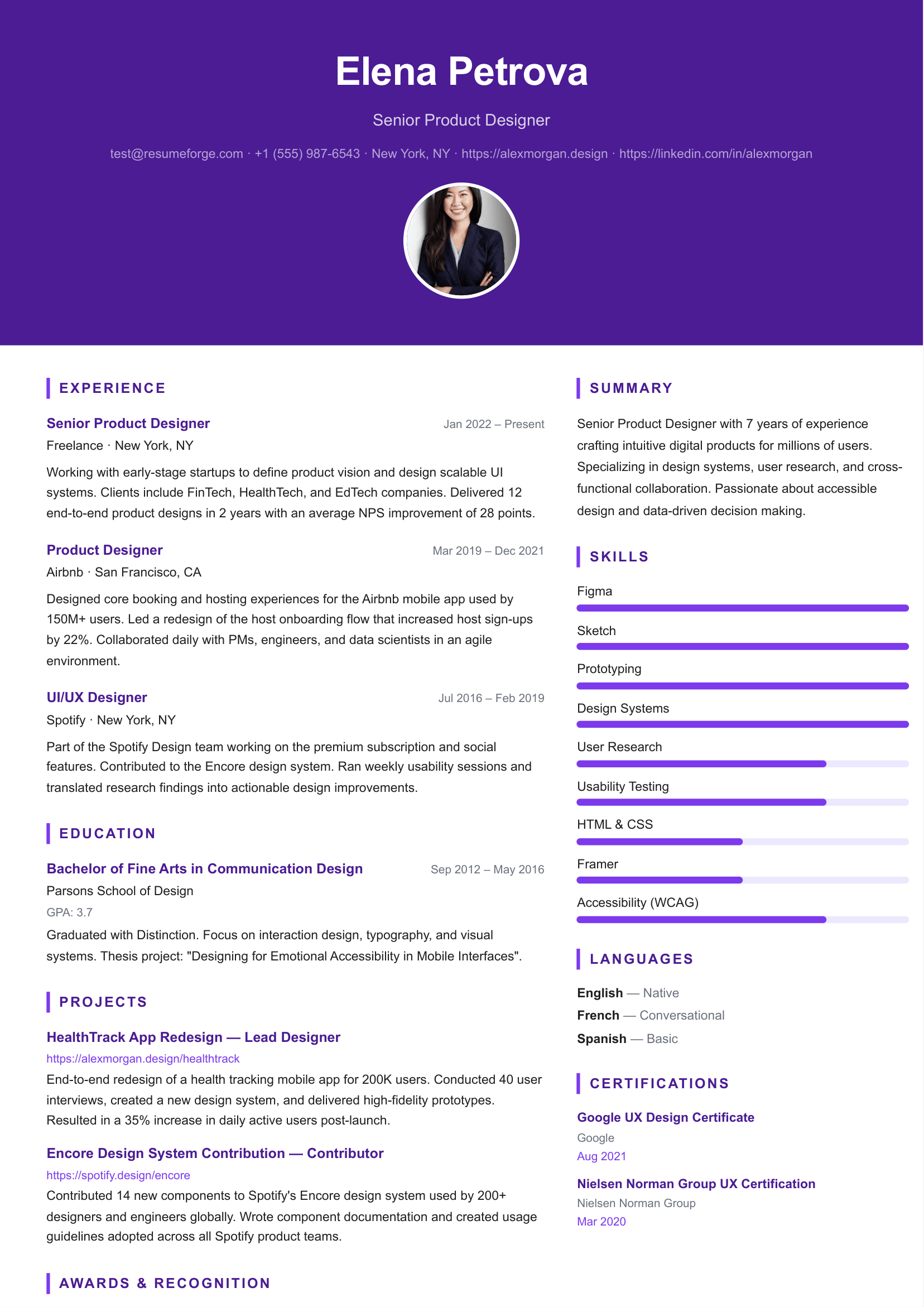 Elena Petrova

Senior Product Designer

test@resumeforge.com · +1 (555) 987-6543 · New York, NY · https://alexmorgan.design · https://linkedin.com/in/alexmorgan

EXPERIENCE

Senior Product Designer
Jan 2022 – Present
Freelance · New York, NY
Working with early-stage startups to define product vision and design scalable UI systems. Clients include FinTech, HealthTech, and EdTech companies. Delivered 12 end-to-end product designs in 2 years with an average NPS improvement of 28 points.

Product Designer
Mar 2019 – Dec 2021
Airbnb · San Francisco, CA
Designed core booking and hosting experiences for the Airbnb mobile app used by 150M+ users. Led a redesign of the host onboarding flow that increased host sign-ups by 22%. Collaborated daily with PMs, engineers, and data scientists in an agile environment.

UI/UX Designer
Jul 2016 – Feb 2019
Spotify · New York, NY
Part of the Spotify Design team working on the premium subscription and social features. Contributed to the Encore design system. Ran weekly usability sessions and translated research findings into actionable design improvements.

EDUCATION

Bachelor of Fine Arts in Communication Design
Sep 2012 – May 2016
Parsons School of Design
GPA: 3.7
Graduated with Distinction. Focus on interaction design, typography, and visual systems. Thesis project: "Designing for Emotional Accessibility in Mobile Interfaces".

PROJECTS

HealthTrack App Redesign — Lead Designer
https://alexmorgan.design/healthtrack
End-to-end redesign of a health tracking mobile app for 200K users. Conducted 40 user interviews, created a new design system, and delivered high-fidelity prototypes. Resulted in a 35% increase in daily active users post-launch.

Encore Design System Contribution — Contributor
https://spotify.design/encore
Contributed 14 new components to Spotify's Encore design system used by 200+ designers and engineers globally. Wrote component documentation and created usage guidelines adopted across all Spotify product teams.

AWARDS & RECOGNITION

SUMMARY

Senior Product Designer with 7 years of experience crafting intuitive digital products for millions of users. Specializing in design systems, user research, and cross-functional collaboration. Passionate about accessible design and data-driven decision making.

SKILLS

Figma
Sketch
Prototyping
Design Systems
User Research
Usability Testing
HTML & CSS
Framer
Accessibility (WCAG)

LANGUAGES

English — Native
French — Conversational
Spanish — Basic

CERTIFICATIONS

Google UX Design Certificate
Google
Aug 2021

Nielsen Norman Group UX Certification
Nielsen Norman Group
Mar 2020